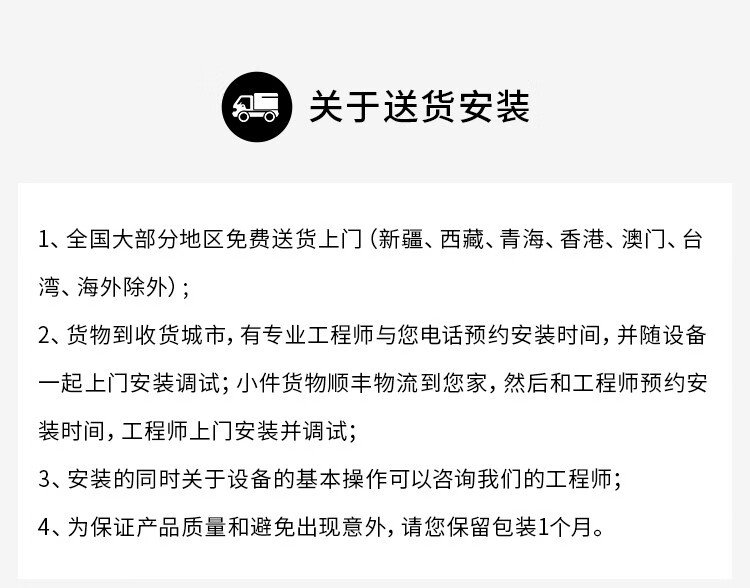 关于送货安装

1、全国大部分地区免费送货上门（新疆、西藏、青海、香港、澳门、台湾、海外除外）；

2、货物到收货城市，有专业工程师与您电话预约安装时间，并随设备一起上门安装调试；小件货物顺丰物流到您家，然后和工程师预约安装时间，工程师上门安装并调试；

3、安装的同时关于设备的基本操作可以咨询我们的工程师；

4、为保证产品质量和避免出现意外，请您保留包装1个月。